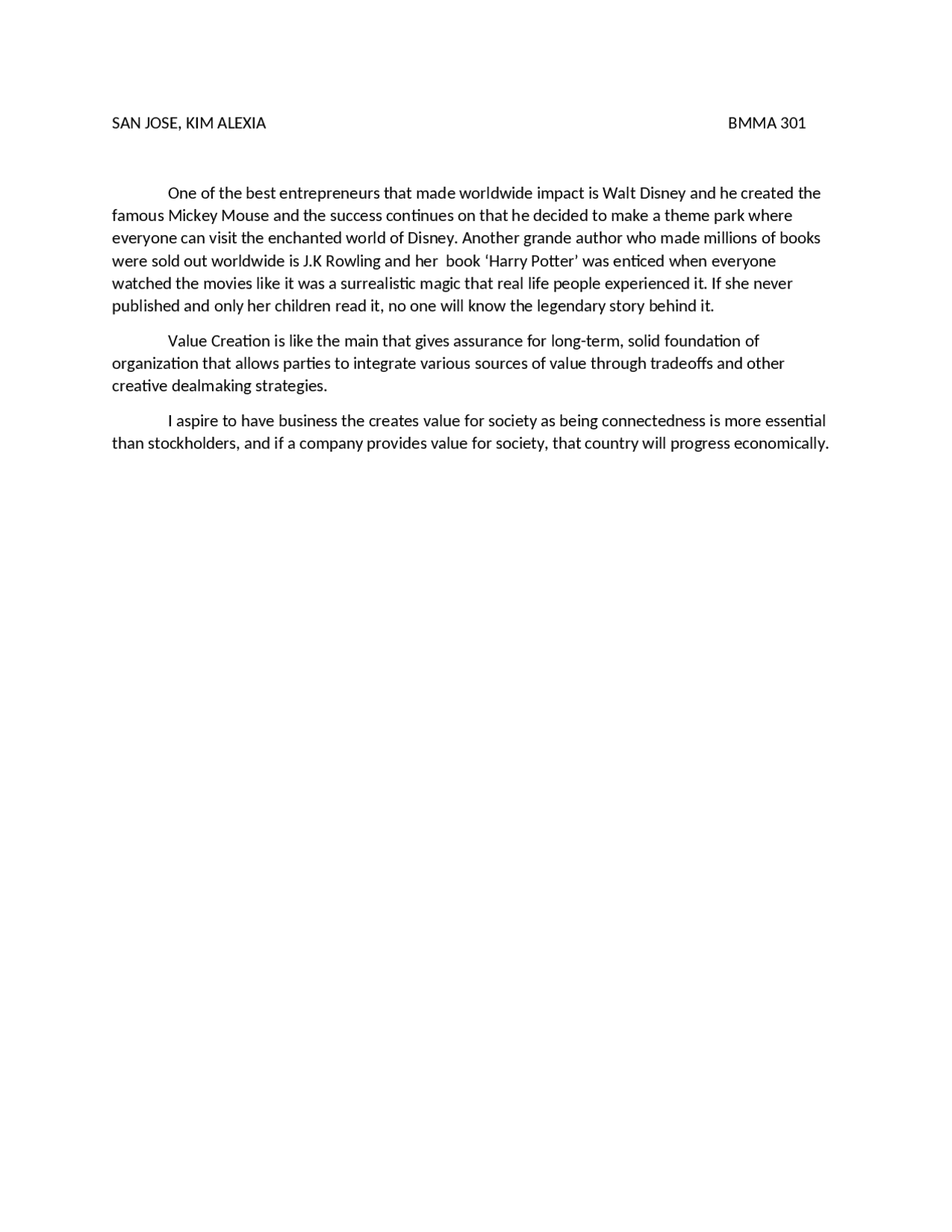 SAN JOSE, KIM ALEXIA BMMA 301

One of the best entrepreneurs that made worldwide impact is Walt Disney and he created the famous Mickey Mouse and the success continues on that he decided to make a theme park where everyone can visit the enchanted world of Disney. Another grande author who made millions of books were sold out worldwide is J.K Rowling and her book ‘Harry Potter’ was enticed when everyone watched the movies like it was a surrealistic magic that real life people experienced it. If she never published and only her children read it, no one will know the legendary story behind it.

Value Creation is like the main that gives assurance for long-term, solid foundation of organization that allows parties to integrate various sources of value through tradeoffs and other creative dealmaking strategies.

I aspire to have business the creates value for society as being connectedness is more essential than stockholders, and if a company provides value for society, that country will progress economically.